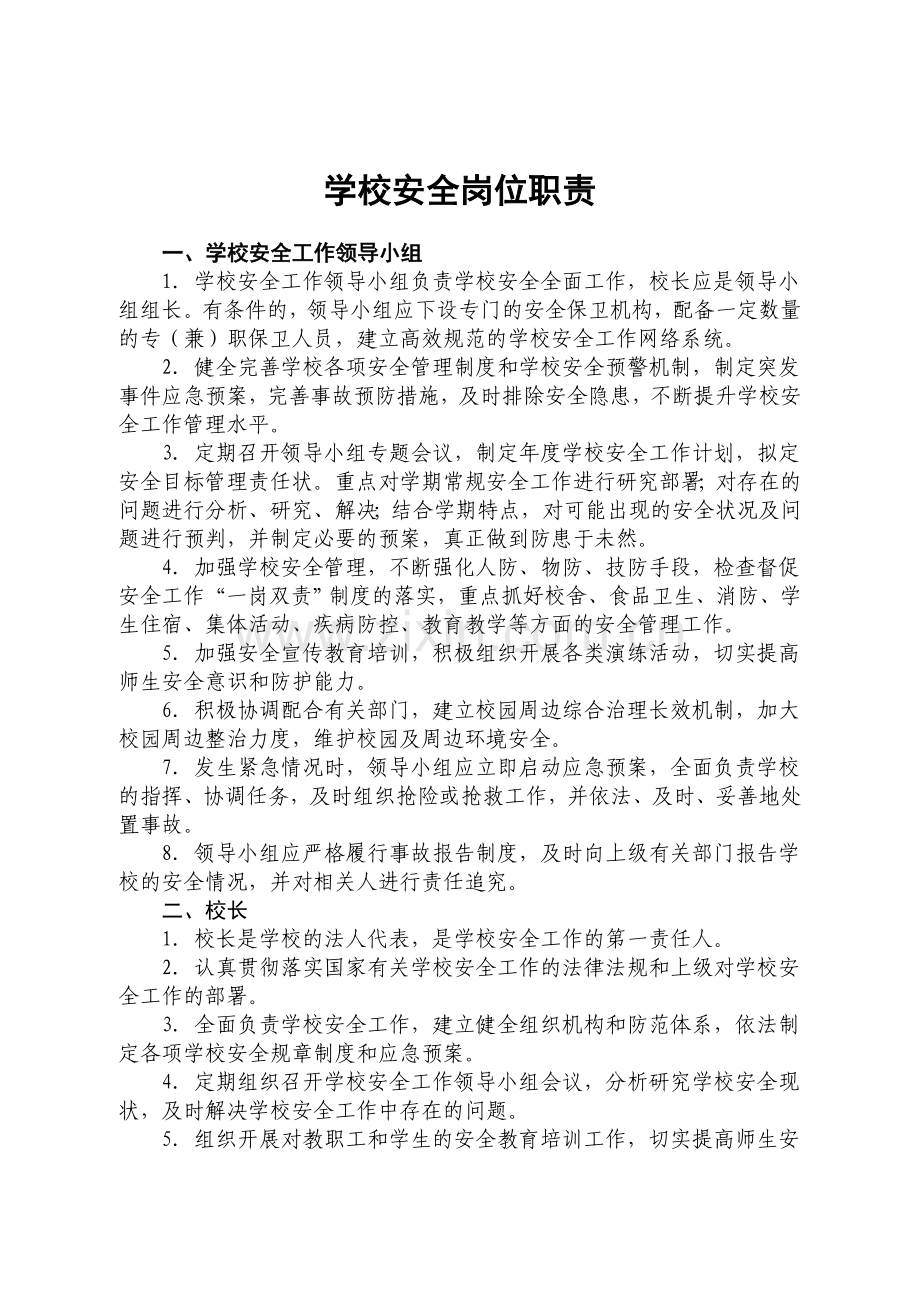 学校安全岗位职责

一、学校安全工作领导小组

1.学校安全工作领导小组负责学校安全全面工作，校长应是领导小组组长。有条件的，领导小组应下设专门的安全保卫机构，配备一定数量的专（兼）职保卫人员，建立高效规范的学校安全工作网络系统。

2.健全完善学校各项安全管理制度和学校安全预警机制，制定突发事件应急预案，完善事故预防措施，及时排除安全隐患，不断提升学校安全工作管理水平。

3.定期召开领导小组专题会议，制定年度学校安全工作计划，拟定安全目标管理责任状。重点对学期常规安全工作进行研究部署;对存在的问题进行分析、研究、解决;结合学期特点，对可能出现的安全状况及问题进行预判，并制定必要的预案，真正做到防患于未然。

4.加强学校安全管理，不断强化人防、物防、技防手段，检查督促安全工作“一岗双责”制度的落实，重点抓好校舍、食品卫生、消防、学生住宿、集体活动、疾病防控、教育教学等方面的安全管理工作。

5.加强安全宣传教育培训，积极组织开展各类演练活动，切实提高师生安全意识和防护能力。

6.积极协调配合有关部门，建立校园周边综合治理长效机制，加大校园周边整治力度，维护校园及周边环境安全。

7.发生紧急情况时，领导小组应立即启动应急预案，全面负责学校的指挥、协调任务，及时组织抢险或抢救工作，并依法、及时、妥善地处置事故。

8.领导小组应严格履行事故报告制度，及时向上级有关部门报告学校的安全情况，并对相关人进行责任追究。

二、校长

1.校长是学校的法人代表，是学校安全工作的第一责任人。

2.认真贯彻落实国家有关学校安全工作的法律法规和上级对学校安全工作的部署。

3.全面负责学校安全工作，建立健全组织机构和防范体系，依法制定各项学校安全规章制度和应急预案。

4.定期组织召开学校安全工作领导小组会议，分析研究学校安全现状，及时解决学校安全工作中存在的问题。

5.组织开展对教职工和学生的安全教育培训工作，切实提高师生安